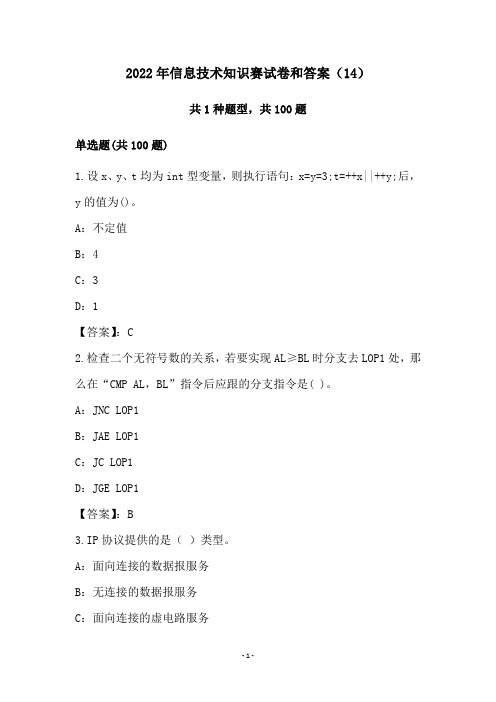 2022年信息技术知识赛试卷和答案（14）

共1种题型，共100题

单选题(共100题)

1.设x、y、t均为int型变量，则执行语句：x=y=3;t=++x||++y;后，y的值为()。

A：不定值

B：4

C：3

D：1

【答案】：C

2.检查二个无符号数的关系，若要实现AL≥BL时分支去LOP1处，那么在“CMP AL，BL”指令后应跟的分支指令是( )。

A：JNC LOP1

B：JAE LOP1

C：JC LOP1

D：JGE LOP1

【答案】：B

3.IP协议提供的是（ ）类型。

A：面向连接的数据报服务

B：无连接的数据报服务

C：面向连接的虚电路服务

-1-